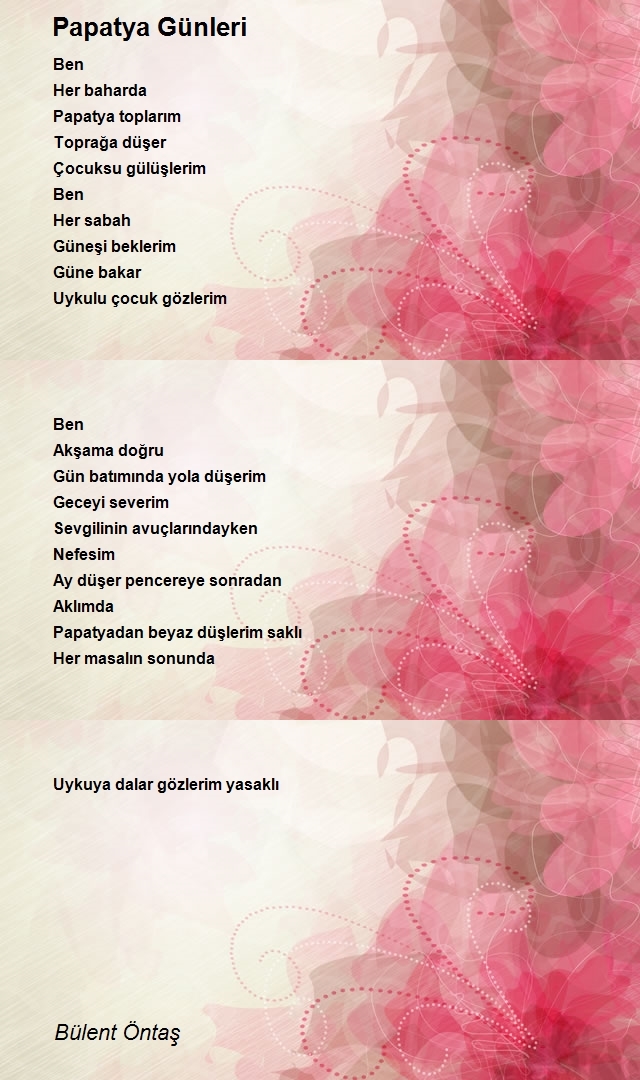 Papatya Günleri

Ben
Her baharda
Papatya toplarım
Toprağa düşer
Çocuksu gülüşlerim
Ben
Her sabah
Güneşi beklerim
Güne bakar
Uykulu çocuk gözlerim

Ben
Akşama doğru
Gün batımında yola düşerim
Geceyi severim
Sevgilinin avuçlarındayken
Nefesim
Ay düşer pencereye sonradan
Aklımda
Papatyadan beyaz düşlerim saklı
Her masalın sonunda

Uykuya dalar gözlerim yasaklı

Bülent Öntaş